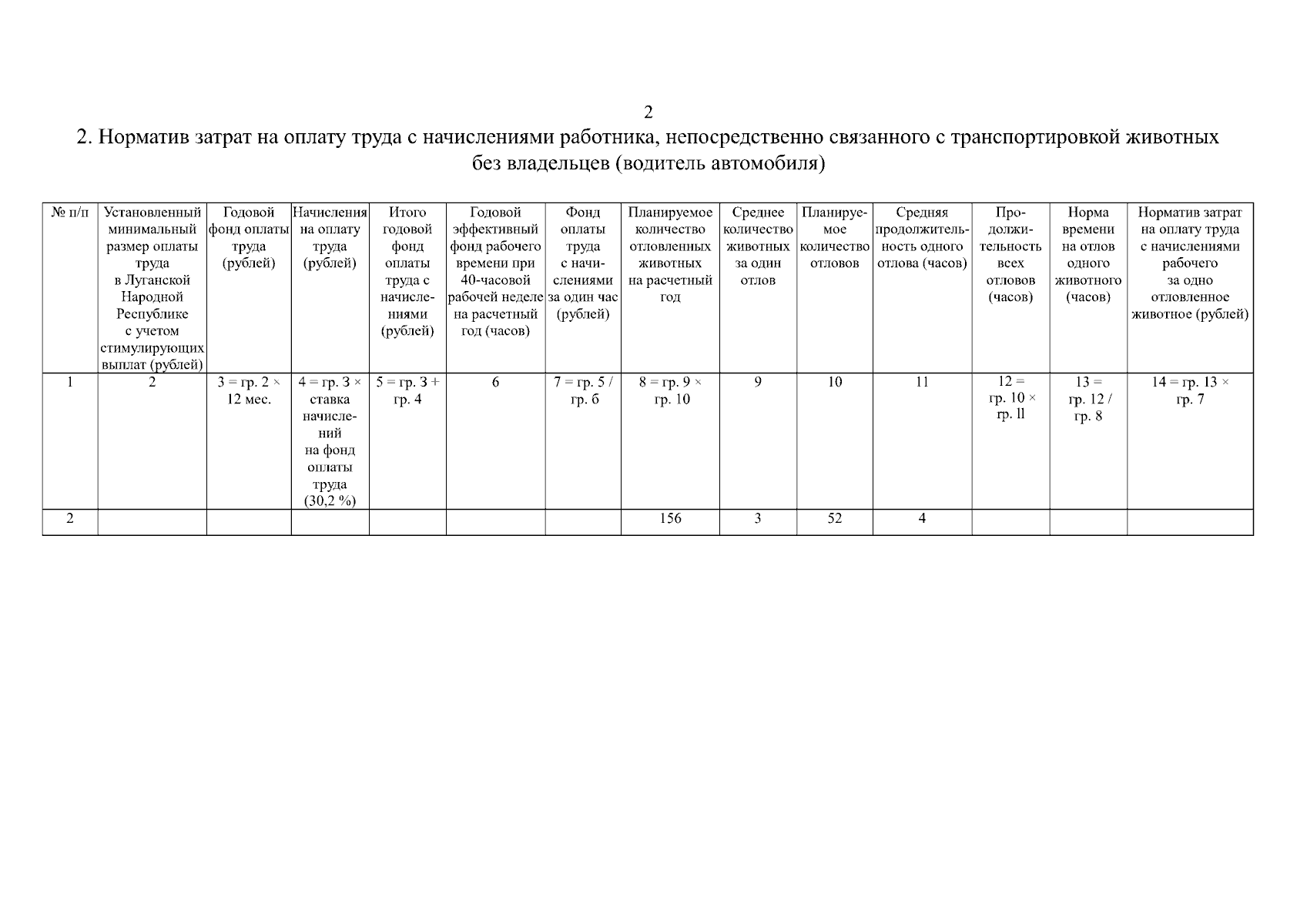 2

2. Норматив затрат на оплату труда с начислениями работника, непосредственно связанного с транспортировкой животных без владельцев (водитель автомобиля)

| № п/п | Установленный минимальный размер оплаты труда в Луганской Народной Республике с учетом стимулирующих выплат (рублей) | Годовой фонд оплаты труда (рублей) | Начисления на оплату труда (рублей) | Итого годовой фонд оплаты труда с начислениями (рублей) | Годовой эффективный фонд рабочего времени при 40-часовой рабочей неделе на расчетный год (часов) | Фонд оплаты труда с начислениями за один час (рублей) | Планируемое количество отловленных животных на расчетный год | Среднее количество животных за один отлов | Планируемое количество отловов | Средняя продолжительность одного отлова (часов) | Продолжительность всех отловов (часов) | Норма времени на отлов одного животного (часов) | Норматив затрат на оплату труда с начислениями рабочего за одно отловленное животное (рублей) |
|---|---|---|---|---|---|---|---|---|---|---|---|---|---|
| 1 | 2 | 3 = гр. 2 × 12 мес. | 4 = гр. 3 × ставка начислений на фонд оплаты труда (30,2 %) | 5 = гр. 3 + гр. 4 | 6 | 7 = гр. 5 / гр. 6 | 8 = гр. 9 × гр. 10 | 9 | 10 | 11 | 12 = гр. 10 × гр. ll | 13 = гр. 12 / гр. 8 | 14 = гр. 13 × гр. 7 |
| 2 | | | | | | | 156 | 3 | 52 | 4 | | | |